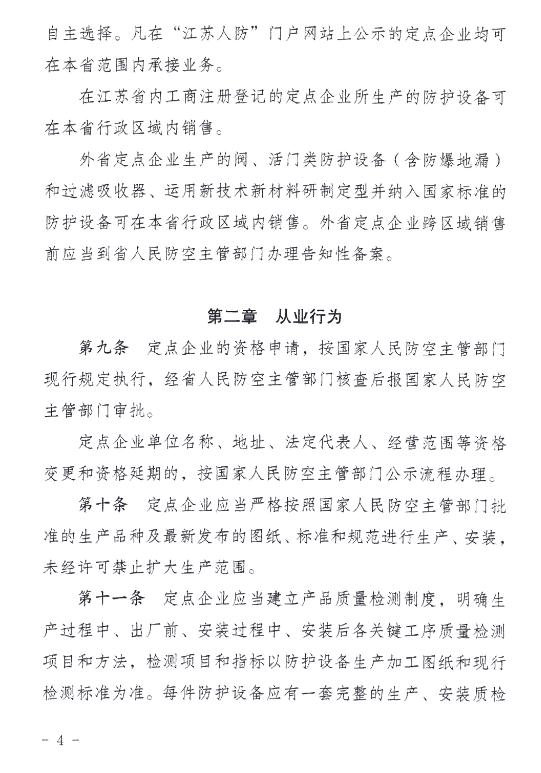 自主选择。凡在“江苏人防”门户网站上公示的定点企业均可在本省范围内承接业务。

在江苏省内工商注册登记的定点企业所生产的防护设备可在本省行政区域内销售。

外省定点企业生产的阀、活门类防护设备（含防爆地漏）和过滤吸收器、运用新技术新材料研制定型并纳入国家标准的防护设备可在本省行政区域内销售。外省定点企业跨区域销售前应当到省人民防空主管部门办理告知性备案。

第二章　从业行为

第九条　定点企业的资格申请，按国家人民防空主管部门现行规定执行，经省人民防空主管部门核查后报国家人民防空主管部门审批。

定点企业单位名称、地址、法定代表人、经营范围等资格变更和资格延期的，按国家人民防空主管部门公示流程办理。

第十条　定点企业应当严格按照国家人民防空主管部门批准的生产品种及最新发布的图纸、标准和规范进行生产、安装，未经许可禁止扩大生产范围。

第十一条　定点企业应当建立产品质量检测制度，明确生产过程中、出厂前、安装过程中、安装后各关键工序质量检测项目和方法，检测项目和指标以防护设备生产加工图纸和现行检测标准为准。每件防护设备应有一套完整的生产、安装质检

- 4 -